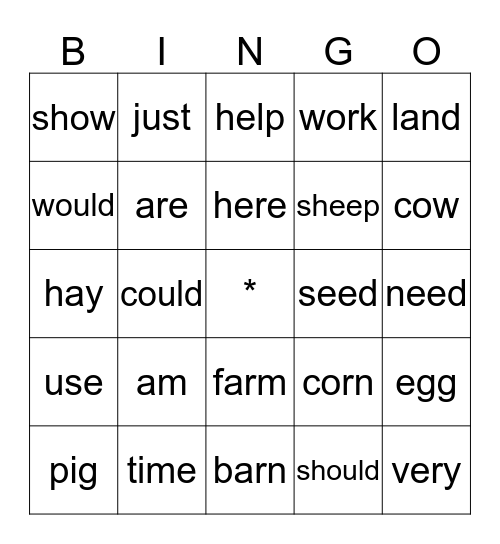 | B | I | N | G | O |
|---|---|---|---|---|
| show | just | help | work | land |
| would | are | here | sheep | cow |
| hay | could | * | seed | need |
| use | am | farm | corn | egg |
| pig | time | barn | should | very |